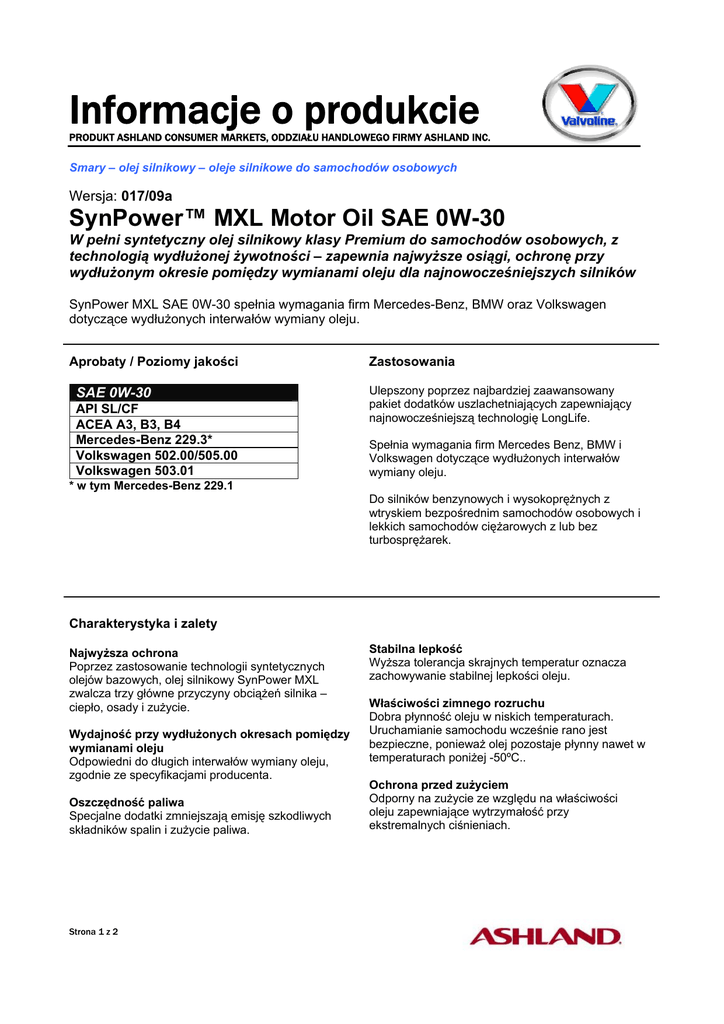 Informacje o produkcie
PRODUKT ASHLAND CONSUMER MARKETS, ODDZIAŁU HANDLOWEGO FIRMY ASHLAND INC.

Valvoline.

Smary – olej silnikowy – oleje silnikowe do samochodów osobowych

Wersja: 017/09a
SynPower™ MXL Motor Oil SAE 0W-30
W pełni syntetyczny olej silnikowy klasy Premium do samochodów osobowych, z technologią wydłużonej żywotności – zapewnia najwyższe osiągi, ochronę przy wydłużonym okresie pomiędzy wymianami oleju dla najnowocześniejszych silników

SynPower MXL SAE 0W-30 spełnia wymagania firm Mercedes-Benz, BMW oraz Volkswagen dotyczące wydłużonych interwałów wymiany oleju.

Aprobaty / Poziomy jakości

| SAE 0W-30 |
|---|
| API SL/CF |
| ACEA A3, B3, B4 |
| Mercedes-Benz 229.3* |
| Volkswagen 502.00/505.00 |
| Volkswagen 503.01 |

* w tym Mercedes-Benz 229.1

Zastosowania

Ulepszony poprzez najbardziej zaawansowany pakiet dodatków uszlachetniających zapewniający najnowocześniejszą technologię LongLife.

Spełnia wymagania firm Mercedes Benz, BMW i Volkswagen dotyczące wydłużonych interwałów wymiany oleju.

Do silników benzynowych i wysokoprężnych z wtryskiem bezpośrednim samochodów osobowych i lekkich samochodów ciężarowych z lub bez turbosprężarek.

Charakterystyka i zalety

Najwyższa ochrona
Poprzez zastosowanie technologii syntetycznych olejów bazowych, olej silnikowy SynPower MXL zwalcza trzy główne przyczyny obciążeń silnika – ciepło, osady i zużycie.

Wydajność przy wydłużonych okresach pomiędzy wymianami oleju
Odpowiedni do długich interwałów wymiany oleju, zgodnie ze specyfikacjami producenta.

Oszczędność paliwa
Specjalne dodatki zmniejszają emisję szkodliwych składników spalin i zużycie paliwa.

Stabilna lepkość
Wyższa tolerancja skrajnych temperatur oznacza zachowywanie stabilnej lepkości oleju.

Właściwości zimnego rozruchu
Dobra płynność oleju w niskich temperaturach. Uruchamianie samochodu wcześnie rano jest bezpieczne, ponieważ olej pozostaje płynny nawet w temperaturach poniżej -50ºC..

Ochrona przed zużyciem
Odporny na zużycie ze względu na właściwości oleju zapewniające wytrzymałość przy ekstremalnych ciśnieniach.

Strona 1 z 2

ASHLAND.